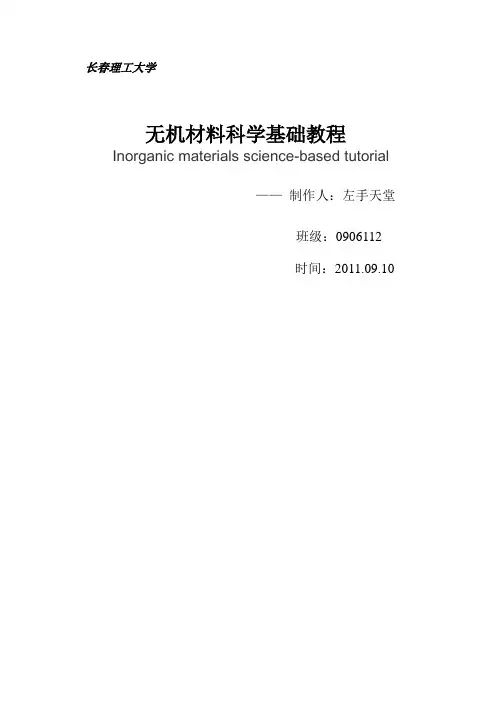 长春理工大学

无机材料科学基础教程
Inorganic materials science-based tutorial

—— 制作人：左手天堂

班级：0906112

时间：2011.09.10